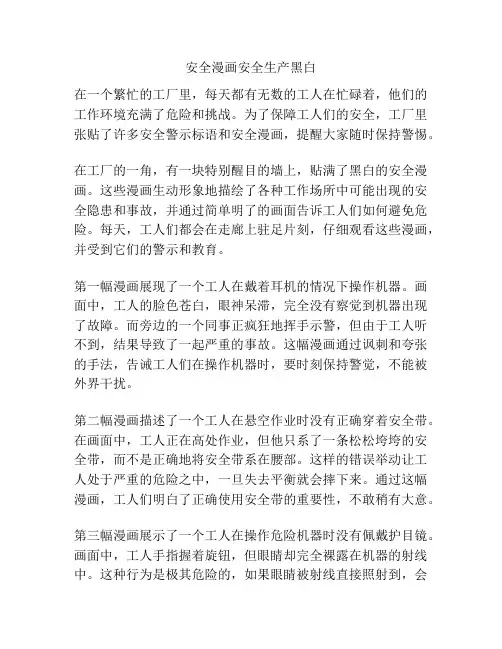 安全漫画安全生产黑白

在一个繁忙的工厂里，每天都有无数的工人在忙碌着，他们的工作环境充满了危险和挑战。为了保障工人们的安全，工厂里张贴了许多安全警示标语和安全漫画，提醒大家随时保持警惕。

在工厂的一角，有一块特别醒目的墙上，贴满了黑白的安全漫画。这些漫画生动形象地描绘了各种工作场所中可能出现的安全隐患和事故，并通过简单明了的画面告诉工人们如何避免危险。每天，工人们都会在走廊上驻足片刻，仔细观看这些漫画，并受到它们的警示和教育。

第一幅漫画展现了一个工人在戴着耳机的情况下操作机器。画面中，工人的脸色苍白，眼神呆滞，完全没有察觉到机器出现了故障。而旁边的一个同事正疯狂地挥手示警，但由于工人听不到，结果导致了一起严重的事故。这幅漫画通过讽刺和夸张的手法，告诫工人们在操作机器时，要时刻保持警觉，不能被外界干扰。

第二幅漫画描述了一个工人在悬空作业时没有正确穿着安全带。在画面中，工人正在高处作业，但他只系了一条松松垮垮的安全带，而不是正确地将安全带系在腰部。这样的错误举动让工人处于严重的危险之中，一旦失去平衡就会摔下来。通过这幅漫画，工人们明白了正确使用安全带的重要性，不敢稍有大意。

第三幅漫画展示了一个工人在操作危险机器时没有佩戴护目镜。画面中，工人手指握着旋钮，但眼睛却完全裸露在机器的射线中。这种行为是极其危险的，如果眼睛被射线直接照射到，会